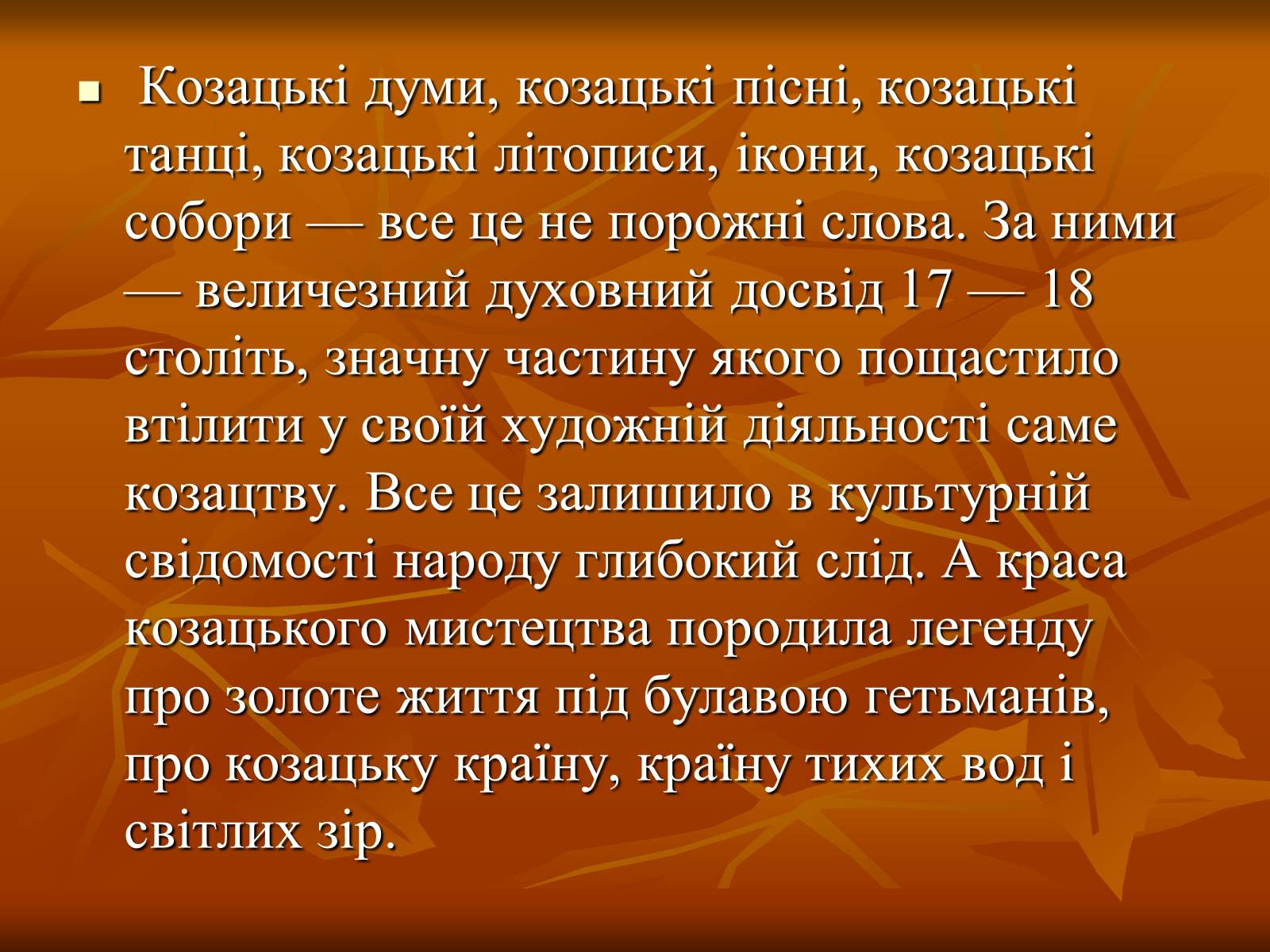 Козацькі думи, козацькі пісні, козацькі танці, козацькі літописи, ікони, козацькі собори — все це не порожні слова. За ними — величезний духовний досвід 17 — 18 століть, значну частину якого пощастило втілити у своїй художній діяльності саме козацтву. Все це залишило в культурній свідомості народу глибокий слід. А краса козацького мистецтва породила легенду про золоте життя під булавою гетьманів, про козацьку країну, країну тихих вод і світлих зір.